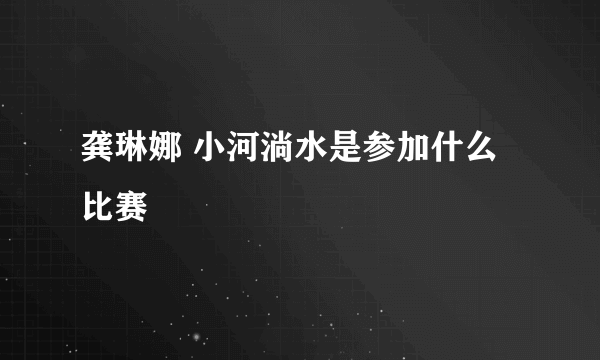 龚琳娜 小河淌水是参加什么比赛